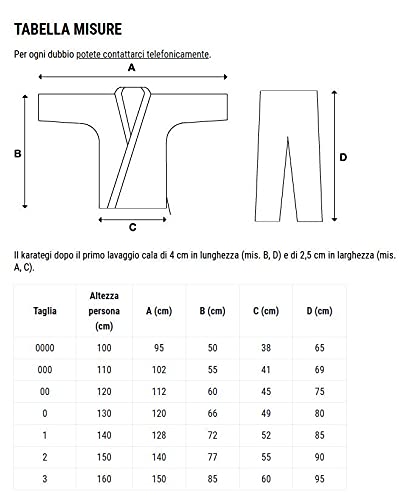 TABELLA MISURE

Per ogni dubbio potete contattarci telefonicamente.

A

B

C

D

Il karategi dopo il primo lavaggio cala di 4 cm in lunghezza (mis. B, D) e di 2,5 cm in larghezza (mis. A, C).

| Taglia | Altezza persona (cm) | A (cm) | B (cm) | C (cm) | D (cm) |
|---|---|---|---|---|---|
| 0000 | 100 | 95 | 50 | 38 | 65 |
| 000 | 110 | 102 | 55 | 41 | 69 |
| 00 | 120 | 112 | 60 | 45 | 75 |
| 0 | 130 | 120 | 66 | 49 | 80 |
| 1 | 140 | 128 | 72 | 52 | 85 |
| 2 | 150 | 140 | 77 | 55 | 90 |
| 3 | 160 | 150 | 85 | 60 | 95 |